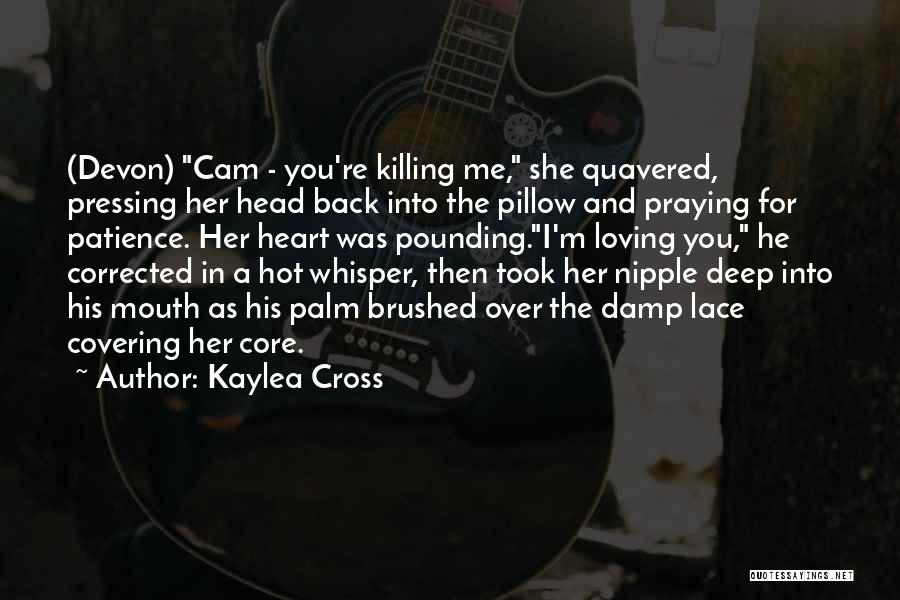 (Devon) "Cam - you're killing me," she quavered, pressing her head back into the pillow and praying for patience. Her heart was pounding."I'm loving you," he corrected in a hot whisper, then took her nipple deep into his mouth as his palm brushed over the damp lace covering her core.

~ Author: Kaylea Cross

QUOTESSAYINGS.NET